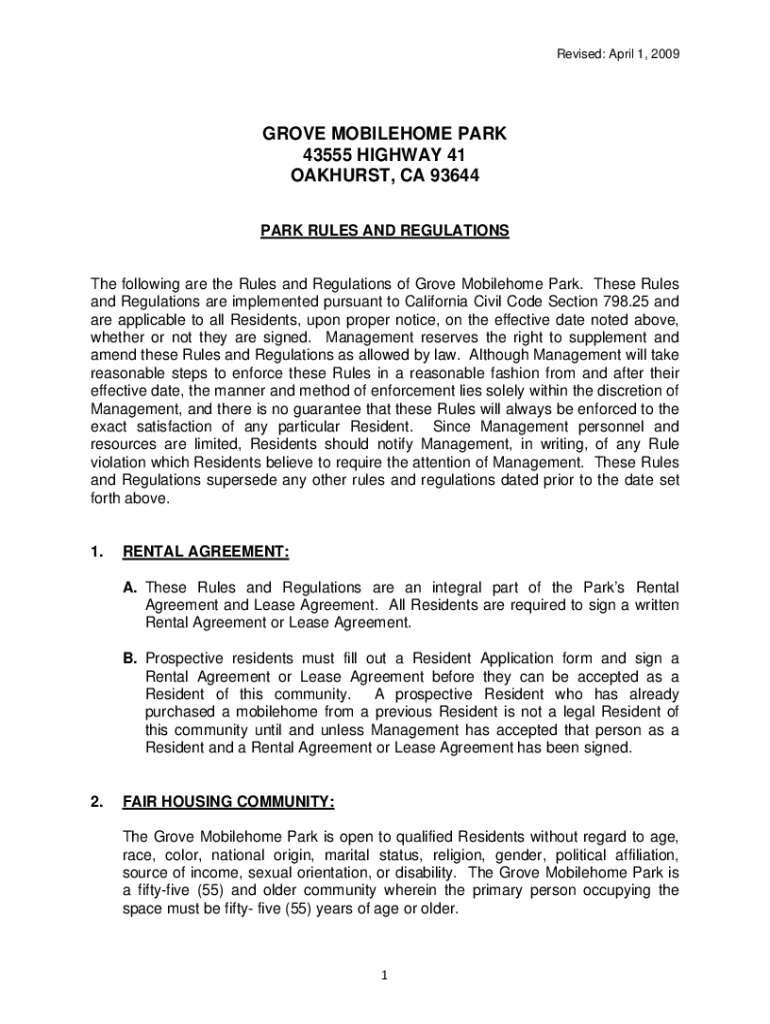 Revised: April 1, 2009

GROVE MOBILEHOME PARK
43555 HIGHWAY 41
OAKHURST, CA 93644

PARK RULES AND REGULATIONS

The following are the Rules and Regulations of Grove Mobilehome Park. These Rules and Regulations are implemented pursuant to California Civil Code Section 798.25 and are applicable to all Residents, upon proper notice, on the effective date noted above, whether or not they are signed. Management reserves the right to supplement and amend these Rules and Regulations as allowed by law. Although Management will take reasonable steps to enforce these Rules in a reasonable fashion from and after their effective date, the manner and method of enforcement lies solely within the discretion of Management, and there is no guarantee that these Rules will always be enforced to the exact satisfaction of any particular Resident. Since Management personnel and resources are limited, Residents should notify Management, in writing, of any Rule violation which Residents believe to require the attention of Management. These Rules and Regulations supersede any other rules and regulations dated prior to the date set forth above.

1. RENTAL AGREEMENT:

A. These Rules and Regulations are an integral part of the Park's Rental Agreement and Lease Agreement. All Residents are required to sign a written Rental Agreement or Lease Agreement.

B. Prospective residents must fill out a Resident Application form and sign a Rental Agreement or Lease Agreement before they can be accepted as a Resident of this community. A prospective Resident who has already purchased a mobilehome from a previous Resident is not a legal Resident of this community until and unless Management has accepted that person as a Resident and a Rental Agreement or Lease Agreement has been signed.

2. FAIR HOUSING COMMUNITY:

The Grove Mobilehome Park is open to qualified Residents without regard to age, race, color, national origin, marital status, religion, gender, political affiliation, source of income, sexual orientation, or disability. The Grove Mobilehome Park is a fifty-five (55) and older community wherein the primary person occupying the space must be fifty- five (55) years of age or older.

1